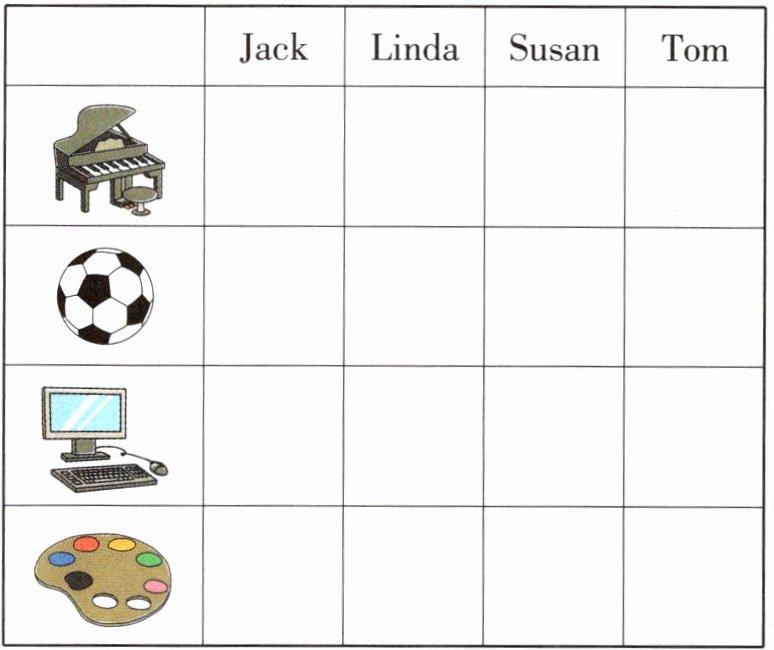 |  | Jack | Linda | Susan | Tom |
|---|---|---|---|---|
|  |  |  |  |  |
|  |  |  |  |  |
|  |  |  |  |  |
|  |  |  |  |  |